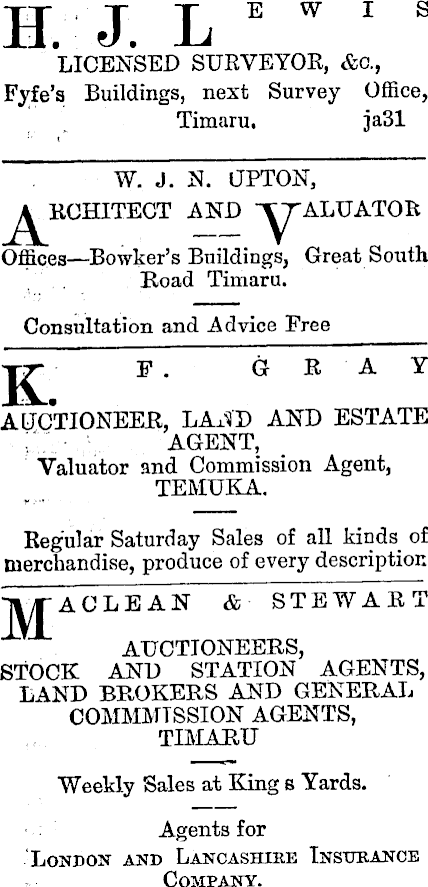 H. J. LEWIS

LICENSED SURVEYOR, &c.,
Fyfe's Buildings, next Survey Office, Timaru. ja31

W. J. N. UPTON,

ARCHITECT AND VALUATOR

Offices—Bowker's Buildings, Great South Road Timaru.

Consultation and Advice Free

K. F. GRAY

AUCTIONEER, LAND AND ESTATE AGENT,
Valuator and Commission Agent,
TEMUKA.

Regular Saturday Sales of all kinds of merchandise, produce of every description

MACLEAN & STEWART

AUCTIONEERS,
STOCK AND STATION AGENTS,
LAND BROKERS AND GENERAL
COMMMISSION AGENTS,
TIMARU

Weekly Sales at King s Yards.

Agents for
LONDON AND LANCASHIRE INSURANCE COMPANY.